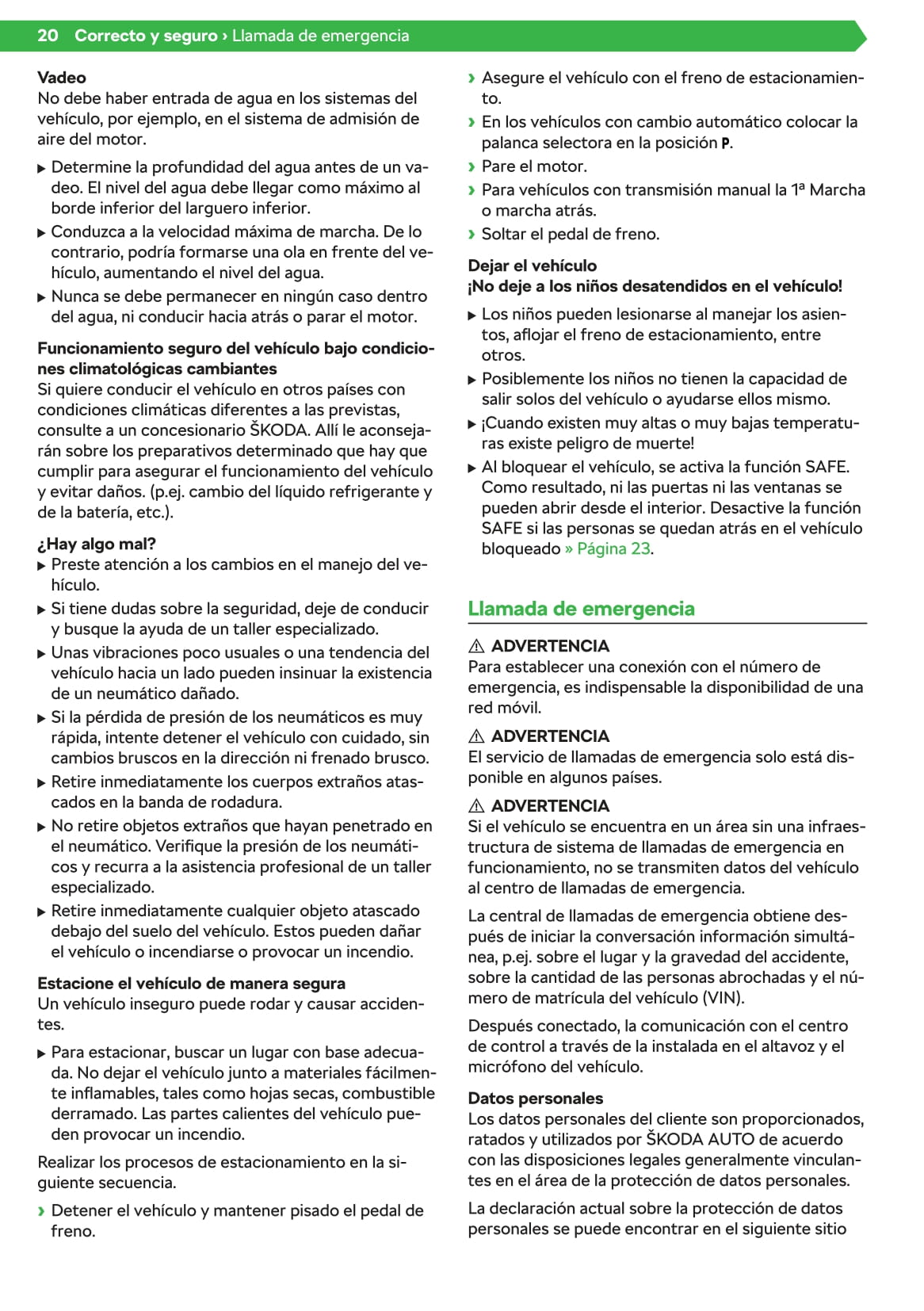 20 Correcto y seguro › Llamada de emergencia

Vadeo
No debe haber entrada de agua en los sistemas del vehículo, por ejemplo, en el sistema de admisión de aire del motor.

▶ Determine la profundidad del agua antes de un vadeo. El nivel del agua debe llegar como máximo al borde inferior del larguero inferior.
▶ Conduzca a la velocidad máxima de marcha. De lo contrario, podría formarse una ola en frente del vehículo, aumentando el nivel del agua.
▶ Nunca se debe permanecer en ningún caso dentro del agua, ni conducir hacia atrás o parar el motor.

Funcionamiento seguro del vehículo bajo condiciones climatológicas cambiantes
Si quiere conducir el vehículo en otros países con condiciones climáticas diferentes a las previstas, consulte a un concesionario ŠKODA. Allí le aconsejarán sobre los preparativos determinado que hay que cumplir para asegurar el funcionamiento del vehículo y evitar daños. (p.ej. cambio del líquido refrigerante y de la batería, etc.).

¿Hay algo mal?
▶ Preste atención a los cambios en el manejo del vehículo.
▶ Si tiene dudas sobre la seguridad, deje de conducir y busque la ayuda de un taller especializado.
▶ Unas vibraciones poco usuales o una tendencia del vehículo hacia un lado pueden insinuar la existencia de un neumático dañado.
▶ Si la pérdida de presión de los neumáticos es muy rápida, intente detener el vehículo con cuidado, sin cambios bruscos en la dirección ni frenado brusco.
▶ Retire inmediatamente los cuerpos extraños atascados en la banda de rodadura.
▶ No retire objetos extraños que hayan penetrado en el neumático. Verifique la presión de los neumáticos y recurra a la asistencia profesional de un taller especializado.
▶ Retire inmediatamente cualquier objeto atascado debajo del suelo del vehículo. Estos pueden dañar el vehículo o incendiarse o provocar un incendio.

Estacione el vehículo de manera segura
Un vehículo inseguro puede rodar y causar accidentes.

▶ Para estacionar, buscar un lugar con base adecuada. No dejar el vehículo junto a materiales fácilmente inflamables, tales como hojas secas, combustible derramado. Las partes calientes del vehículo pueden provocar un incendio.

Realizar los procesos de estacionamiento en la siguiente secuencia.

› Detener el vehículo y mantener pisado el pedal de freno.
› Asegure el vehículo con el freno de estacionamiento.
› En los vehículos con cambio automático colocar la palanca selectora en la posición P.
› Pare el motor.
› Para vehículos con transmisión manual la 1ª Marcha o marcha atrás.
› Soltar el pedal de freno.

Dejar el vehículo
¡No deje a los niños desatendidos en el vehículo!
▶ Los niños pueden lesionarse al manejar los asientos, aflojar el freno de estacionamiento, entre otros.
▶ Posiblemente los niños no tienen la capacidad de salir solos del vehículo o ayudarse ellos mismo.
▶ ¡Cuando existen muy altas o muy bajas temperaturas existe peligro de muerte!
▶ Al bloquear el vehículo, se activa la función SAFE. Como resultado, ni las puertas ni las ventanas se pueden abrir desde el interior. Desactive la función SAFE si las personas se quedan atrás en el vehículo bloqueado » Página 23.

Llamada de emergencia

⚠ ADVERTENCIA
Para establecer una conexión con el número de emergencia, es indispensable la disponibilidad de una red móvil.

⚠ ADVERTENCIA
El servicio de llamadas de emergencia solo está disponible en algunos países.

⚠ ADVERTENCIA
Si el vehículo se encuentra en un área sin una infraestructura de sistema de llamadas de emergencia en funcionamiento, no se transmiten datos del vehículo al centro de llamadas de emergencia.

La central de llamadas de emergencia obtiene después de iniciar la conversación información simultánea, p.ej. sobre el lugar y la gravedad del accidente, sobre la cantidad de las personas abrochadas y el número de matrícula del vehículo (VIN).

Después conectado, la comunicación con el centro de control a través de la instalada en el altavoz y el micrófono del vehículo.

Datos personales
Los datos personales del cliente son proporcionados, ratados y utilizados por ŠKODA AUTO de acuerdo con las disposiciones legales generalmente vinculantes en el área de la protección de datos personales.

La declaración actual sobre la protección de datos personales se puede encontrar en el siguiente sitio